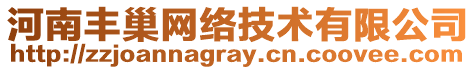 河南丰巢网络技术有限公司
http://zzjoannagray.cn.coovee.com